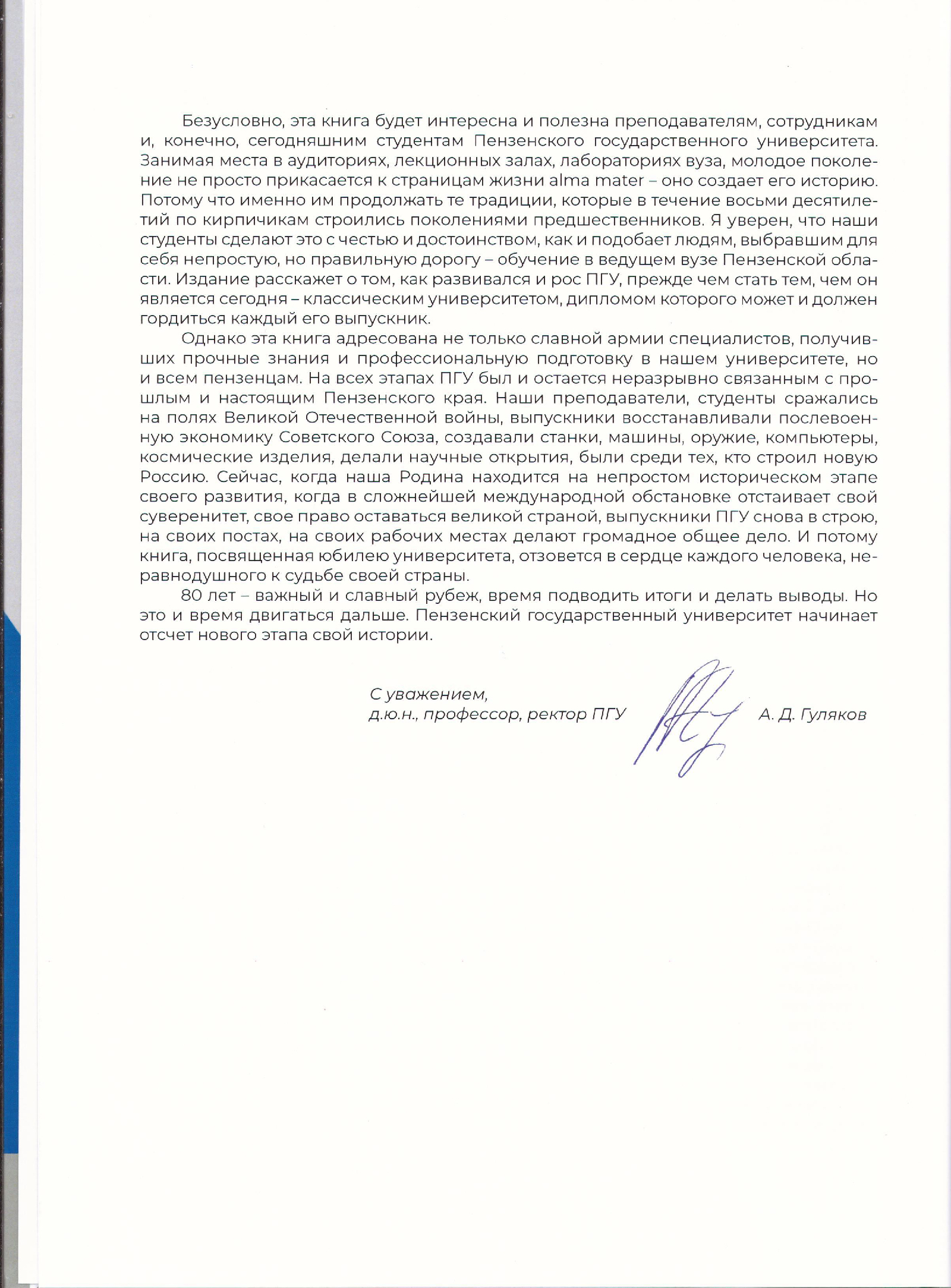 Безусловно, эта книга будет интересна и полезна преподавателям, сотрудникам и, конечно, сегодняшним студентам Пензенского государственного университета. Занимая места в аудиториях, лекционных залах, лабораториях вуза, молодое поколение не просто прикасается к страницам жизни alma mater – оно создает его историю. Потому что именно им продолжать те традиции, которые в течение восьми десятилетий по кирпичикам строились поколениями предшественников. Я уверен, что наши студенты сделают это с честью и достоинством, как и подобает людям, выбравшим для себя непростую, но правильную дорогу – обучение в ведущем вузе Пензенской области. Издание расскажет о том, как развивался и рос ПГУ, прежде чем стать тем, чем он является сегодня – классическим университетом, дипломом которого может и должен гордиться каждый его выпускник.

Однако эта книга адресована не только славной армии специалистов, получивших прочные знания и профессиональную подготовку в нашем университете, но и всем пензенцам. На всех этапах ПГУ был и остается неразрывно связанным с прошлым и настоящим Пензенского края. Наши преподаватели, студенты сражались на полях Великой Отечественной войны, выпускники восстанавливали послевоенную экономику Советского Союза, создавали станки, машины, оружие, компьютеры, космические изделия, делали научные открытия, были среди тех, кто строил новую Россию. Сейчас, когда наша Родина находится на непростом историческом этапе своего развития, когда в сложнейшей международной обстановке отстаивает свой суверенитет, свое право оставаться великой страной, выпускники ПГУ снова в строю, на своих постах, на своих рабочих местах делают громадное общее дело. И потому книга, посвященная юбилею университета, отзовется в сердце каждого человека, неравнодушного к судьбе своей страны.

80 лет – важный и славный рубеж, время подводить итоги и делать выводы. Но это и время двигаться дальше. Пензенский государственный университет начинает отсчет нового этапа свой истории.

С уважением,
д.ю.н., профессор, ректор ПГУ А. Д. Гуляков